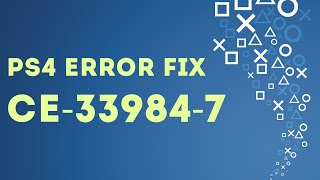 PS4 ERROR FIX

CE-33984-7